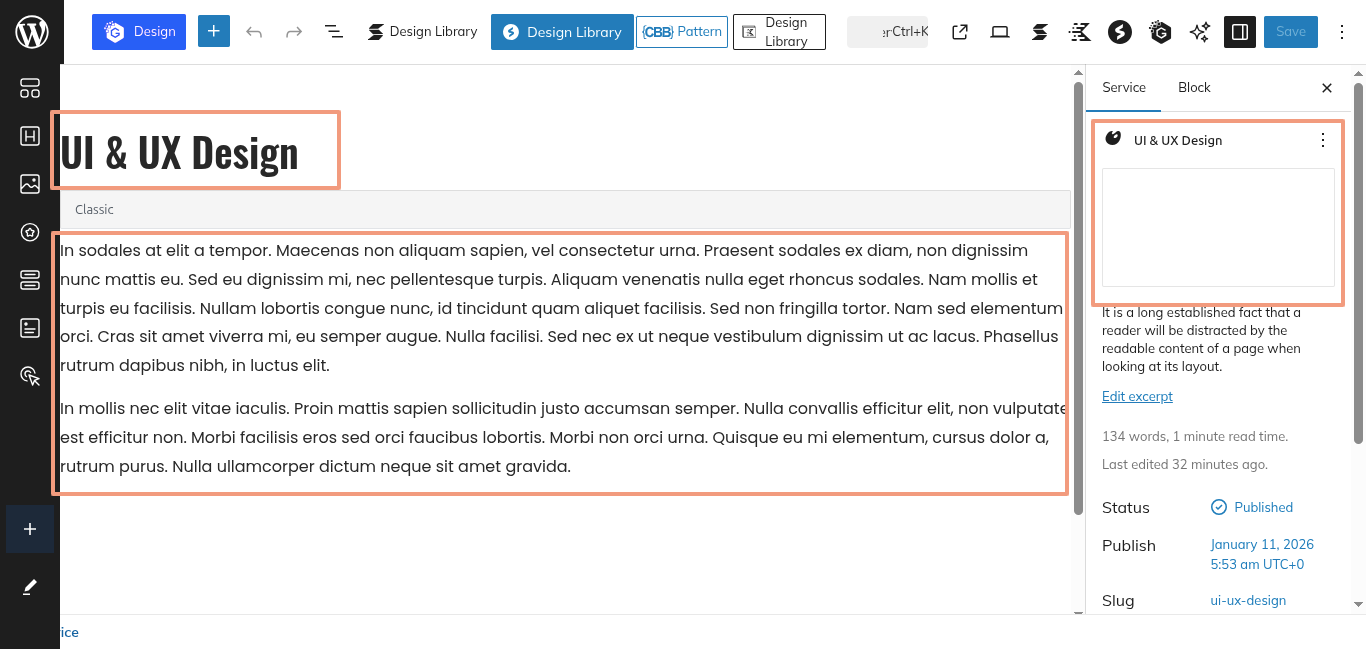 Design

Design Library

Design Library

{CBB} Pattern

Design Library

erCtrl+K

Save

UI & UX Design

Classic

In sodales at elit a tempor. Maecenas non aliquam sapien, vel consectetur urna. Praesent sodales ex diam, non dignissim nunc mattis eu. Sed eu dignissim mi, nec pellentesque turpis. Aliquam venenatis nulla eget rhoncus sodales. Nam mollis et turpis eu facilisis. Nullam lobortis congue nunc, id tincidunt quam aliquet facilisis. Sed non fringilla tortor. Nam sed elementum orci. Cras sit amet viverra mi, eu semper augue. Nulla facilisi. Sed nec ex ut neque vestibulum dignissim ut ac lacus. Phasellus rutrum dapibus nibh, in luctus elit.

In mollis nec elit vitae iaculis. Proin mattis sapien sollicitudin justo accumsan semper. Nulla convallis efficitur elit, non vulputate est efficitur non. Morbi facilisis eros sed orci faucibus lobortis. Morbi non orci urna. Quisque eu mi elementum, cursus dolor a, rutrum purus. Nulla ullamcorper dictum neque sit amet gravida.

ice

Service Block

UI & UX Design

It is a long established fact that a reader will be distracted by the readable content of a page when looking at its layout.

Edit excerpt

134 words, 1 minute read time.

Last edited 32 minutes ago.

Status Published

Publish January 11, 2026 5:53 am UTC+0

Slug ui-ux-design